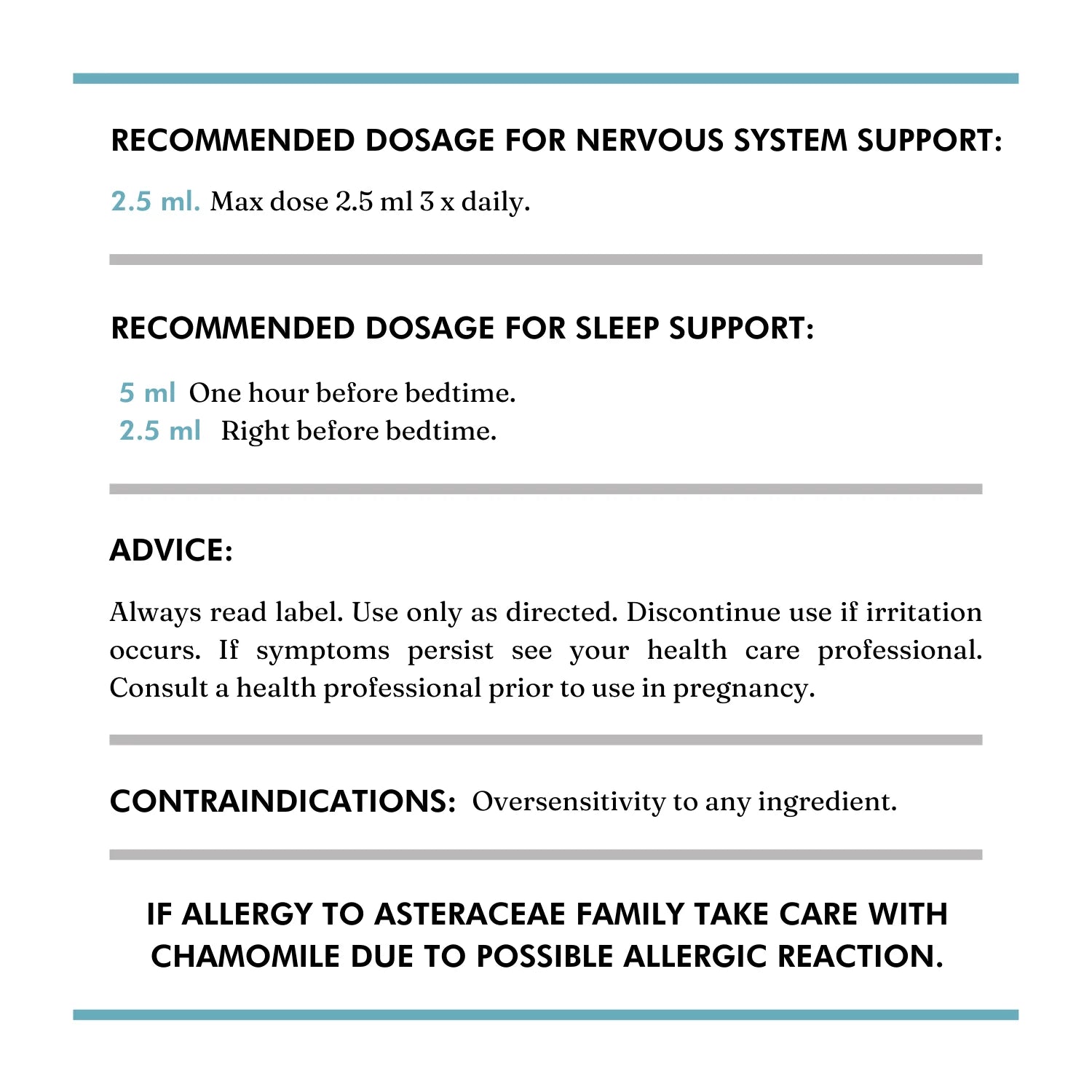 RECOMMENDED DOSAGE FOR NERVOUS SYSTEM SUPPORT:

2.5 ml. Max dose 2.5 ml 3 x daily.

RECOMMENDED DOSAGE FOR SLEEP SUPPORT:

5 ml One hour before bedtime.
2.5 ml Right before bedtime.

ADVICE:

Always read label. Use only as directed. Discontinue use if irritation occurs. If symptoms persist see your health care professional. Consult a health professional prior to use in pregnancy.

CONTRAINDICATIONS: Oversensitivity to any ingredient.

IF ALLERGY TO ASTERACEAE FAMILY TAKE CARE WITH CHAMOMILE DUE TO POSSIBLE ALLERGIC REACTION.